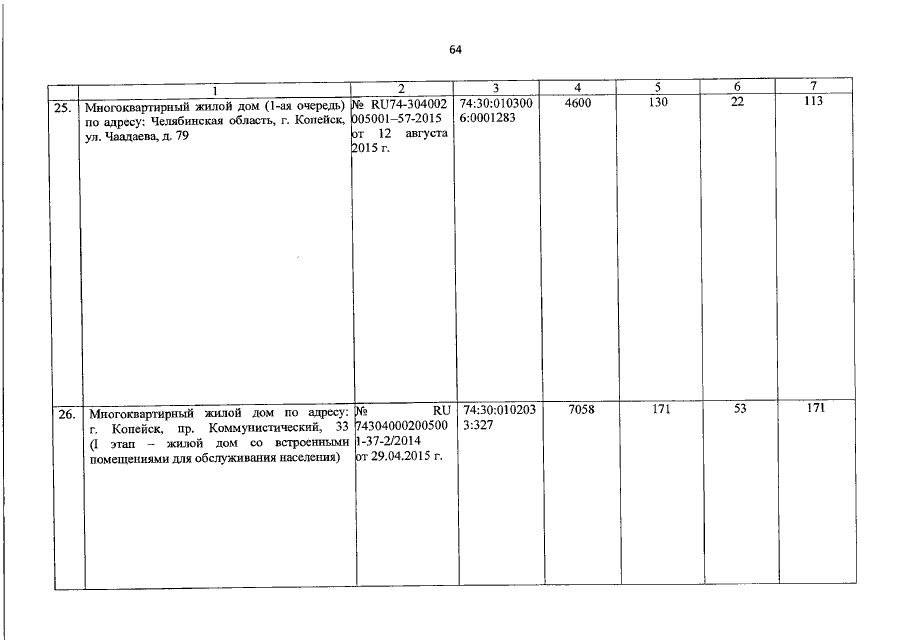 64

| | 1 | 2 | 3 | 4 | 5 | 6 | 7 |
|---|---|---|---|---|---|---|---|
| 25. | Многоквартирный жилой дом (1-ая очередь) по адресу: Челябинская область, г. Копейск, ул. Чаадаева, д. 79 | № RU74-304002 005001–57-2015 от 12 августа 2015 г. | 74:30:010300 6:0001283 | 4600 | 130 | 22 | 113 |
| 26. | Многоквартирный жилой дом по адресу: г. Копейск, пр. Коммунистический, 33 (I этап – жилой дом со встроенными помещениями для обслуживания населения) | № RU 74304000200500 1-37-2/2014 от 29.04.2015 г. | 74:30:010203 3:327 | 7058 | 171 | 53 | 171 |